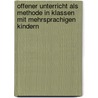 offener unterricht als methode in klassen mit mehrsprachigen kindern